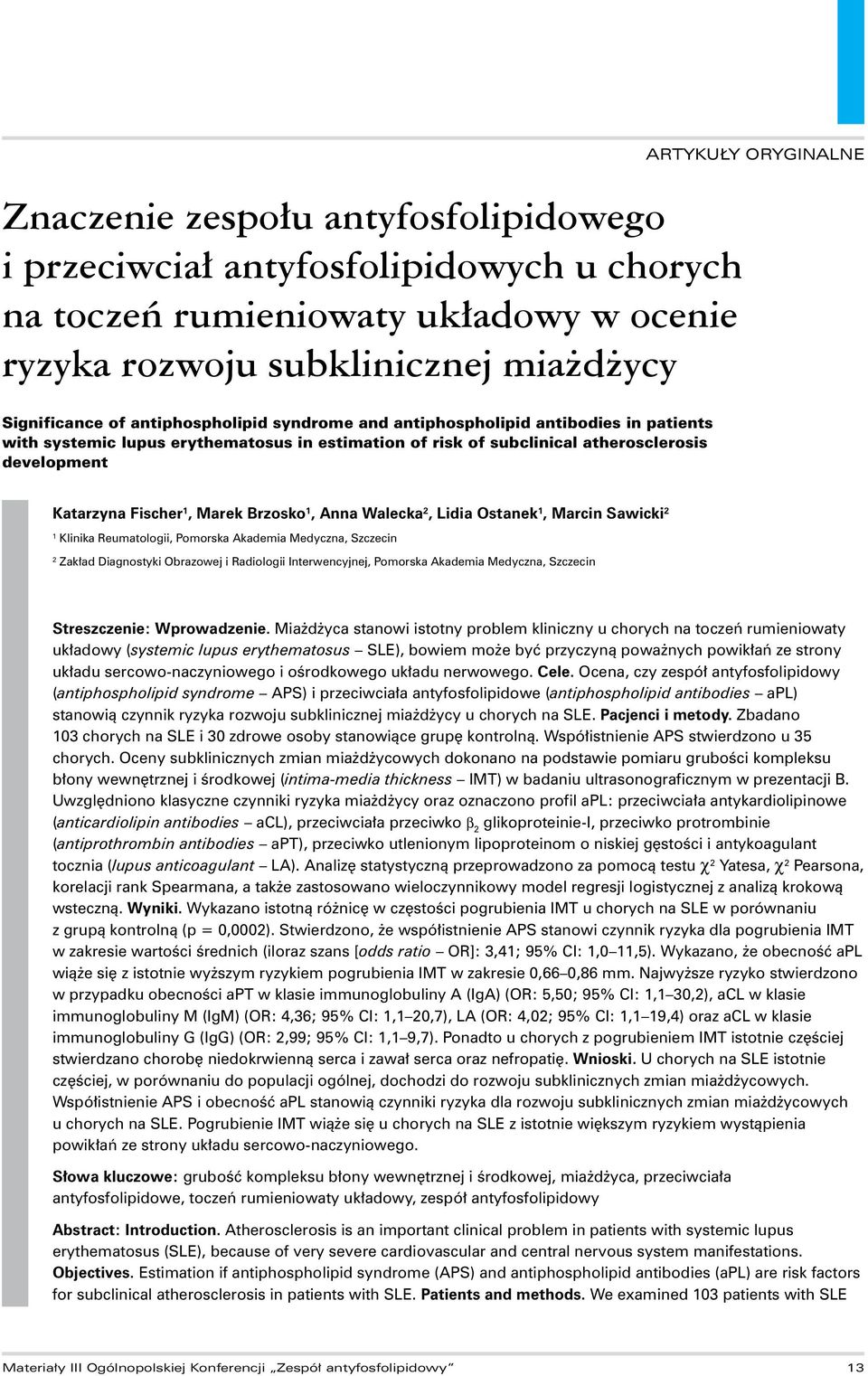 ARTYKUŁY ORYGINALNE

Znaczenie zespołu antyfosfolipidowego i przeciwciał antyfosfolipidowych u chorych na toczeń rumieniowaty układowy w ocenie ryzyka rozwoju subklinicznej miażdżycy

Significance of antiphospholipid syndrome and antiphospholipid antibodies in patients with systemic lupus erythematosus in estimation of risk of subclinical atherosclerosis development

Katarzyna Fischer$^1$, Marek Brzosko$^1$, Anna Walecka$^2$, Lidia Ostanek$^1$, Marcin Sawicki$^2$

$^1$ Klinika Reumatologii, Pomorska Akademia Medyczna, Szczecin

$^2$ Zakład Diagnostyki Obrazowej i Radiologii Interwencyjnej, Pomorska Akademia Medyczna, Szczecin

Streszczenie: Wprowadzenie. Miażdżyca stanowi istotny problem kliniczny u chorych na toczeń rumieniowaty układowy (systemic lupus erythematosus – SLE), bowiem może być przyczyną poważnych powikłań ze strony układu sercowo-naczyniowego i ośrodkowego układu nerwowego. Cele. Ocena, czy zespół antyfosfolipidowy (antiphospholipid syndrome – APS) i przeciwciała antyfosfolipidowe (antiphospholipid antibodies – aPL) stanowią czynnik ryzyka rozwoju subklinicznej miażdżycy u chorych na SLE. Pacjenci i metody. Zbadano 103 chorych na SLE i 30 zdrowe osoby stanowiące grupę kontrolną. Współistnienie APS stwierdzono u 35 chorych. Oceny subklinicznych zmian miażdżycowych dokonano na podstawie pomiaru grubości kompleksu błony wewnętrznej i środkowej (intima-media thickness – IMT) w badaniu ultrasonograficznym w prezentacji B. Uwzględniono klasyczne czynniki ryzyka miażdżycy oraz oznaczono profil aPL: przeciwciała antykardiolipinowe (anticardiolipin antibodies – aCL), przeciwciała przeciwko $\beta_2$ glikoproteinie-I, przeciwko protrombinie (antiprothrombin antibodies – aPT), przeciwko utlenionym lipoproteinom o niskiej gęstości i antykoagulant tocznia (lupus anticoagulant – LA). Analizę statystyczną przeprowadzono za pomocą testu $\chi^2$ Yatesa, $\chi^2$ Pearsona, korelacji rank Spearmana, a także zastosowano wieloczynnikowy model regresji logistycznej z analizą krokową wsteczną. Wyniki. Wykazano istotną różnicę w częstości pogrubienia IMT u chorych na SLE w porównaniu z grupą kontrolną (p = 0,0002). Stwierdzono, że współistnienie APS stanowi czynnik ryzyka dla pogrubienia IMT w zakresie wartości średnich (iloraz szans [odds ratio – OR]: 3,41; 95% CI: 1,0–11,5). Wykazano, że obecność aPL wiąże się z istotnie wyższym ryzykiem pogrubienia IMT w zakresie 0,66–0,86 mm. Najwyższe ryzyko stwierdzono w przypadku obecności aPT w klasie immunoglobuliny A (IgA) (OR: 5,50; 95% CI: 1,1–30,2), aCL w klasie immunoglobuliny M (IgM) (OR: 4,36; 95% CI: 1,1–20,7), LA (OR: 4,02; 95% CI: 1,1–19,4) oraz aCL w klasie immunoglobuliny G (IgG) (OR: 2,99; 95% CI: 1,1–9,7). Ponadto u chorych z pogrubieniem IMT istotnie częściej stwierdzano chorobę niedokrwienną serca i zawał serca oraz nefropatię. Wnioski. U chorych na SLE istotnie częściej, w porównaniu do populacji ogólnej, dochodzi do rozwoju subklinicznych zmian miażdżycowych. Współistnienie APS i obecność aPL stanowią czynniki ryzyka dla rozwoju subklinicznych zmian miażdżycowych u chorych na SLE. Pogrubienie IMT wiąże się u chorych na SLE z istotnie większym ryzykiem wystąpienia powikłań ze strony układu sercowo-naczyniowego.

Słowa kluczowe: grubość kompleksu błony wewnętrznej i środkowej, miażdżyca, przeciwciała antyfosfolipidowe, toczeń rumieniowaty układowy, zespół antyfosfolipidowy

Abstract: Introduction. Atherosclerosis is an important clinical problem in patients with systemic lupus erythematosus (SLE), because of very severe cardiovascular and central nervous system manifestations. Objectives. Estimation if antiphospholipid syndrome (APS) and antiphospholipid antibodies (aPL) are risk factors for subclinical atherosclerosis in patients with SLE. Patients and methods. We examined 103 patients with SLE

Materiały III Ogólnopolskiej Konferencji „Zespół antyfosfolipidowy” 13